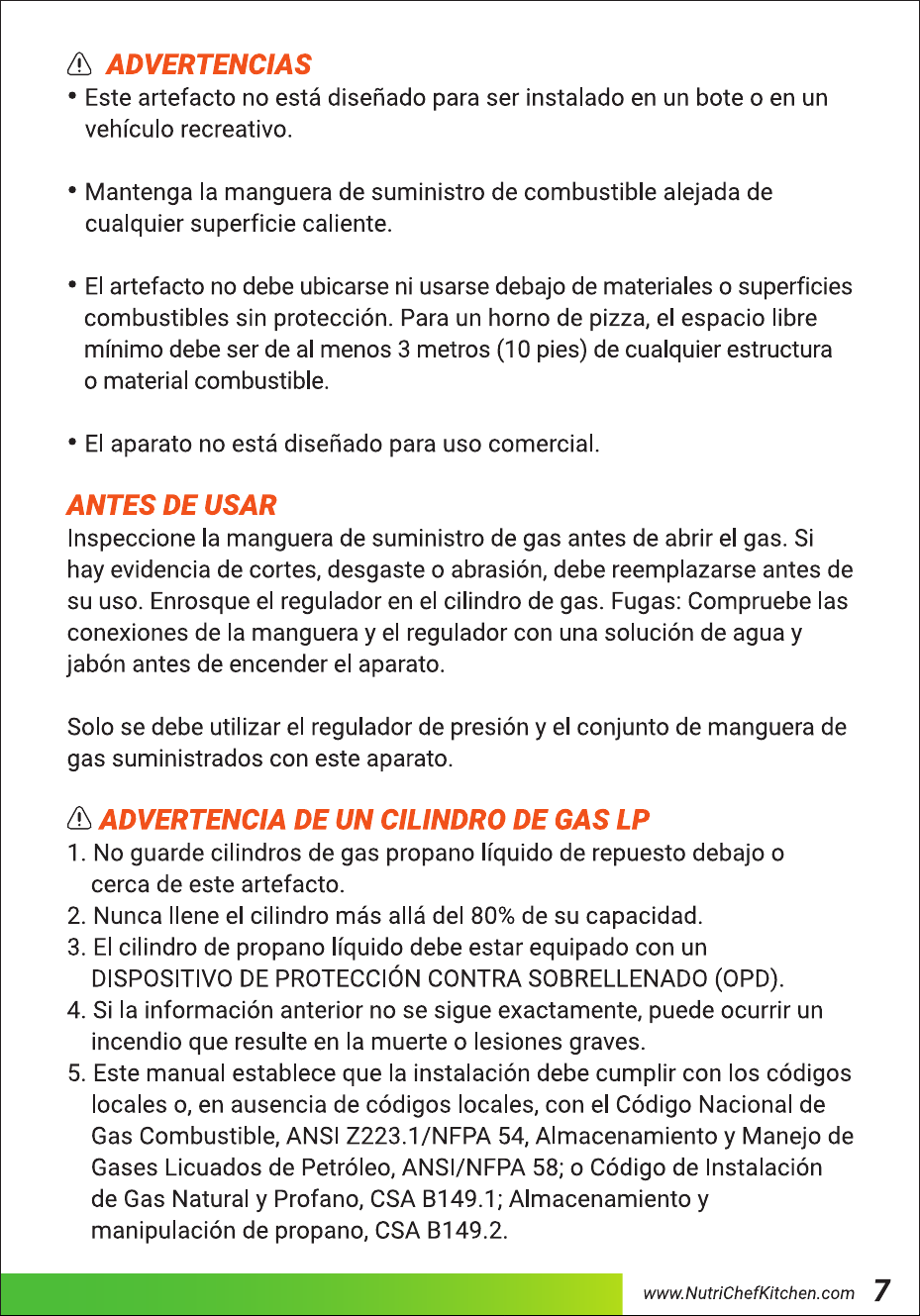 ADVERTENCIAS

• Este artefacto no está diseñado para ser instalado en un bote o en un vehículo recreativo.

• Mantenga la manguera de suministro de combustible alejada de cualquier superficie caliente.

• El artefacto no debe ubicarse ni usarse debajo de materiales o superficies combustibles sin protección. Para un horno de pizza, el espacio libre mínimo debe ser de al menos 3 metros (10 pies) de cualquier estructura o material combustible.

• El aparato no está diseñado para uso comercial.

ANTES DE USAR

Inspeccione la manguera de suministro de gas antes de abrir el gas. Si hay evidencia de cortes, desgaste o abrasión, debe reemplazarse antes de su uso. Enrosque el regulador en el cilindro de gas. Fugas: Compruebe las conexiones de la manguera y el regulador con una solución de agua y jabón antes de encender el aparato.

Solo se debe utilizar el regulador de presión y el conjunto de manguera de gas suministrados con este aparato.

ADVERTENCIA DE UN CILINDRO DE GAS LP

1. No guarde cilindros de gas propano líquido de repuesto debajo o cerca de este artefacto.
2. Nunca llene el cilindro más allá del 80% de su capacidad.
3. El cilindro de propano líquido debe estar equipado con un DISPOSITIVO DE PROTECCIÓN CONTRA SOBRELLENADO (OPD).
4. Si la información anterior no se sigue exactamente, puede ocurrir un incendio que resulte en la muerte o lesiones graves.
5. Este manual establece que la instalación debe cumplir con los códigos locales o, en ausencia de códigos locales, con el Código Nacional de Gas Combustible, ANSI Z223.1/NFPA 54, Almacenamiento y Manejo de Gases Licuados de Petróleo, ANSI/NFPA 58; o Código de Instalación de Gas Natural y Profano, CSA B149.1; Almacenamiento y manipulación de propano, CSA B149.2.

www.NutriChefKitchen.com 7